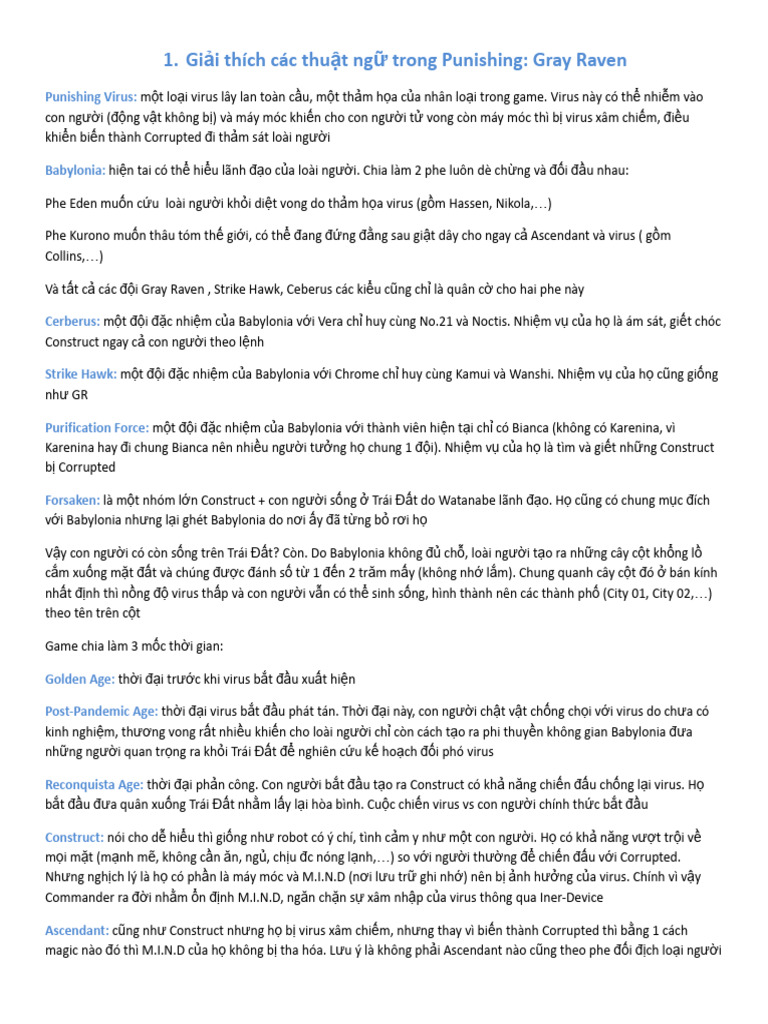 1. Giải thích các thuật ngữ trong Punishing: Gray Raven

Punishing Virus: một loại virus lây lan toàn cầu, một thảm họa của nhân loại trong game. Virus này có thể nhiễm vào con người (động vật không bị) và máy móc khiến cho con người tử vong còn máy móc thì bị virus xâm chiếm, điều khiển biến thành Corrupted đi thảm sát loài người

Babylonia: hiện tai có thể hiểu lãnh đạo của loài người. Chia làm 2 phe luôn dè chừng và đối đầu nhau:

Phe Eden muốn cứu loài người khỏi diệt vong do thảm họa virus (gồm Hassen, Nikola,…)

Phe Kurono muốn thâu tóm thế giới, có thể đang đứng đằng sau giật dây cho ngay cả Ascendant và virus ( gồm Collins,…)

Và tất cả các đội Gray Raven , Strike Hawk, Ceberus các kiểu cũng chỉ là quân cờ cho hai phe này

Cerberus: một đội đặc nhiệm của Babylonia với Vera chỉ huy cùng No.21 và Noctis. Nhiệm vụ của họ là ám sát, giết chóc Construct ngay cả con người theo lệnh

Strike Hawk: một đội đặc nhiệm của Babylonia với Chrome chỉ huy cùng Kamui và Wanshi. Nhiệm vụ của họ cũng giống như GR

Purification Force: một đội đặc nhiệm của Babylonia với thành viên hiện tại chỉ có Bianca (không có Karenina, vì Karenina hay đi chung Bianca nên nhiều người tưởng họ chung 1 đội). Nhiệm vụ của họ là tìm và giết những Construct bị Corrupted

Forsaken: là một nhóm lớn Construct + con người sống ở Trái Đất do Watanabe lãnh đạo. Họ cũng có chung mục đích với Babylonia nhưng lại ghét Babylonia do nơi ấy đã từng bỏ rơi họ

Vậy con người có còn sống trên Trái Đất? Còn. Do Babylonia không đủ chỗ, loài người tạo ra những cây cột khổng lồ cắm xuống mặt đất và chúng được đánh số từ 1 đến 2 trăm mấy (không nhớ lắm). Chung quanh cây cột đó ở bán kính nhất định thì nồng độ virus thấp và con người vẫn có thể sinh sống, hình thành nên các thành phố (City 01, City 02,…) theo tên trên cột

Game chia làm 3 mốc thời gian:

Golden Age: thời đại trước khi virus bắt đầu xuất hiện

Post-Pandemic Age: thời đại virus bắt đầu phát tán. Thời đại này, con người chật vật chống chọi với virus do chưa có kinh nghiệm, thương vong rất nhiều khiến cho loài người chỉ còn cách tạo ra phi thuyền không gian Babylonia đưa những người quan trọng ra khỏi Trái Đất để nghiên cứu kế hoạch đối phó virus

Reconquista Age: thời đại phản công. Con người bắt đầu tạo ra Construct có khả năng chiến đấu chống lại virus. Họ bắt đầu đưa quân xuống Trái Đất nhằm lấy lại hòa bình. Cuộc chiến virus vs con người chính thức bắt đầu

Construct: nói cho dễ hiểu thì giống như robot có ý chí, tình cảm y như một con người. Họ có khả năng vượt trội về mọi mặt (mạnh mẽ, không cần ăn, ngủ, chịu đc nóng lạnh,…) so với người thường để chiến đấu với Corrupted. Nhưng nghịch lý là họ có phần là máy móc và M.I.N.D (nơi lưu trữ ghi nhớ) nên bị ảnh hưởng của virus. Chính vì vậy Commander ra đời nhằm ổn định M.I.N.D, ngăn chặn sự xâm nhập của virus thông qua Iner-Device

Ascendant: cũng như Construct nhưng họ bị virus xâm chiếm, nhưng thay vì biến thành Corrupted thì bằng 1 cách magic nào đó thì M.I.N.D của họ không bị tha hóa. Lưu ý là không phải Ascendant nào cũng theo phe đối địch loại người